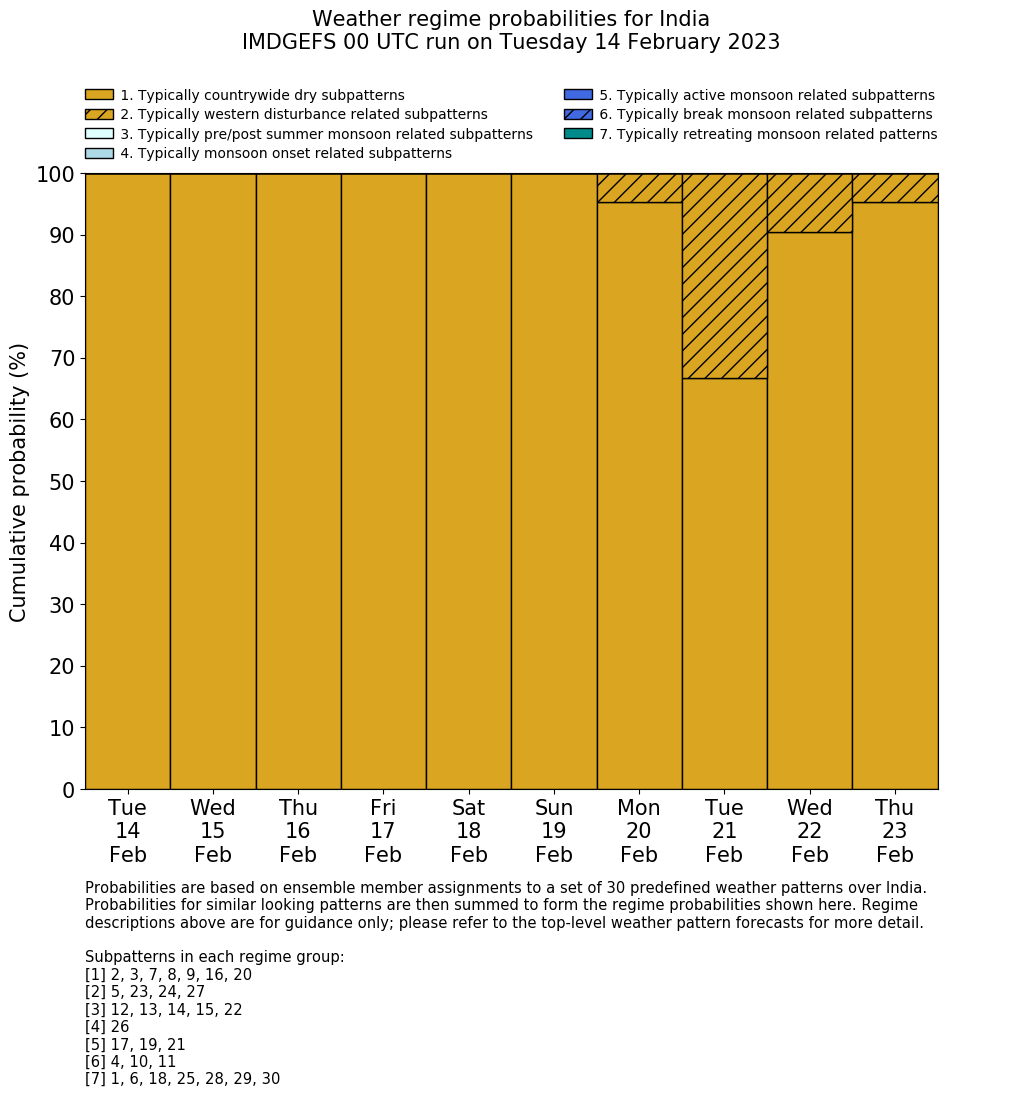 Weather regime probabilities for India
IMDGEFS 00 UTC run on Tuesday 14 February 2023

1. Typically countrywide dry subpatterns
2. Typically western disturbance related subpatterns
3. Typically pre/post summer monsoon related subpatterns
4. Typically monsoon onset related subpatterns
5. Typically active monsoon related subpatterns
6. Typically break monsoon related subpatterns
7. Typically retreating monsoon related patterns

Cumulative probability (%)

100
90
80
70
60
50
40
30
20
10
0

Tue 14 Feb
Wed 15 Feb
Thu 16 Feb
Fri 17 Feb
Sat 18 Feb
Sun 19 Feb
Mon 20 Feb
Tue 21 Feb
Wed 22 Feb
Thu 23 Feb

Probabilities are based on ensemble member assignments to a set of 30 predefined weather patterns over India. Probabilities for similar looking patterns are then summed to form the regime probabilities shown here. Regime descriptions above are for guidance only; please refer to the top-level weather pattern forecasts for more detail.

Subpatterns in each regime group:
[1] 2, 3, 7, 8, 9, 16, 20
[2] 5, 23, 24, 27
[3] 12, 13, 14, 15, 22
[4] 26
[5] 17, 19, 21
[6] 4, 10, 11
[7] 1, 6, 18, 25, 28, 29, 30